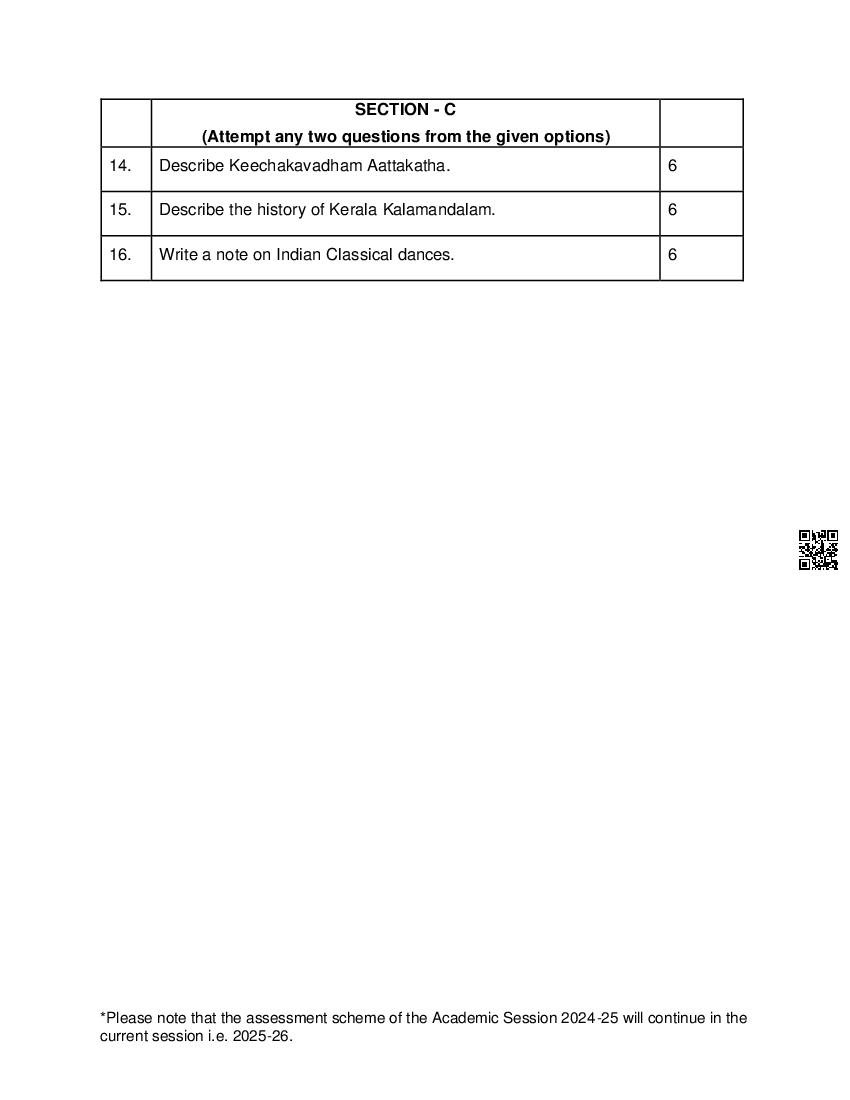 | | SECTION - C (Attempt any two questions from the given options) | |
|---|---|---|
| 14. | Describe Keechakavadham Aattakatha. | 6 |
| 15. | Describe the history of Kerala Kalamandalam. | 6 |
| 16. | Write a note on Indian Classical dances. | 6 |

*Please note that the assessment scheme of the Academic Session 2024-25 will continue in the current session i.e. 2025-26.